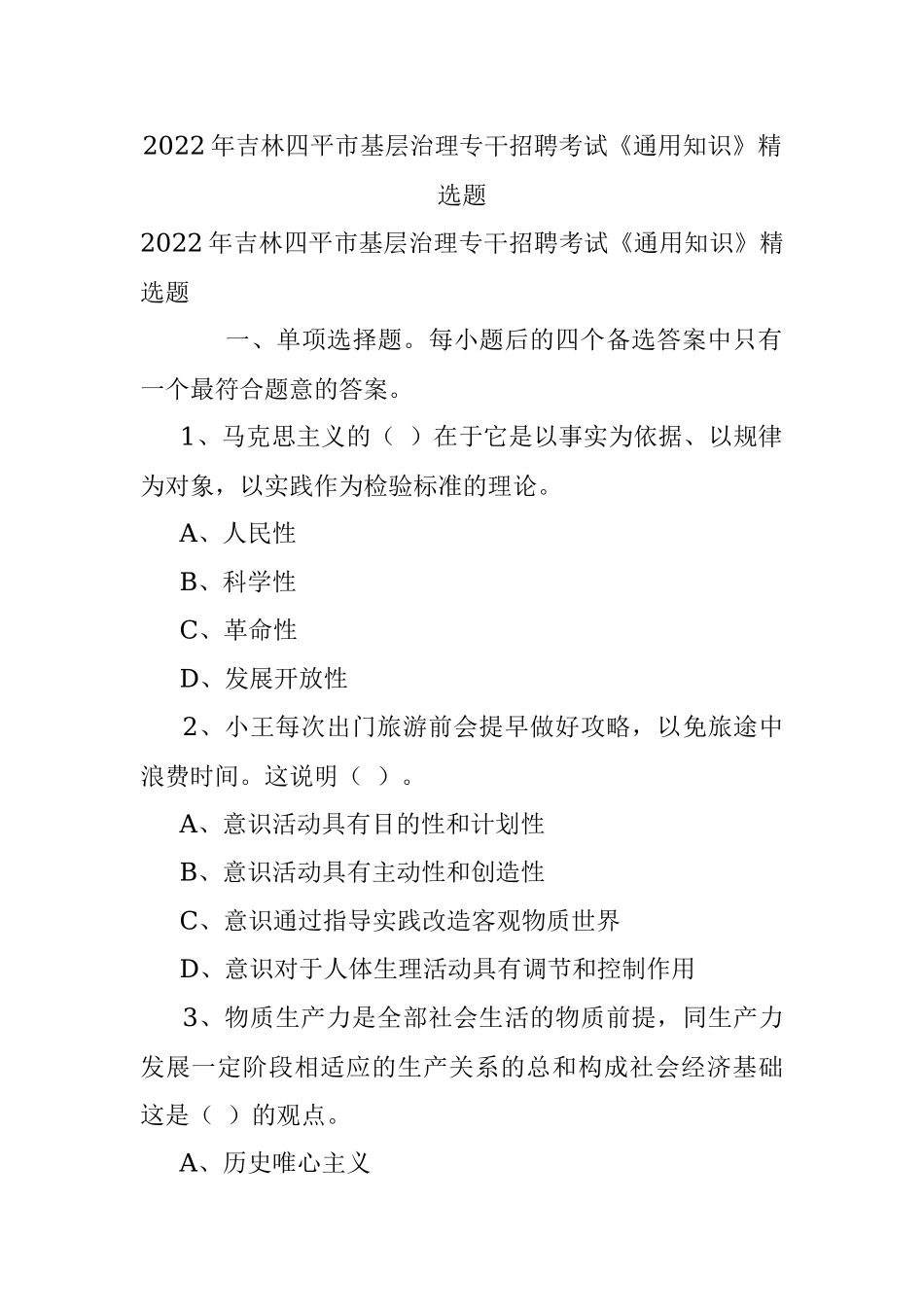 2022年吉林四平市基层治理专干招聘考试《通用知识》精选题

2022年吉林四平市基层治理专干招聘考试《通用知识》精选题

一、单项选择题。每小题后的四个备选答案中只有一个最符合题意的答案。

1、马克思主义的（ ）在于它是以事实为依据、以规律为对象，以实践作为检验标准的理论。

A、人民性

B、科学性

C、革命性

D、发展开放性

2、小王每次出门旅游前会提早做好攻略，以免旅途中浪费时间。这说明（ ）。

A、意识活动具有目的性和计划性

B、意识活动具有主动性和创造性

C、意识通过指导实践改造客观物质世界

D、意识对于人体生理活动具有调节和控制作用

3、物质生产力是全部社会生活的物质前提，同生产力发展一定阶段相适应的生产关系的总和构成社会经济基础这是（ ）的观点。

A、历史唯心主义